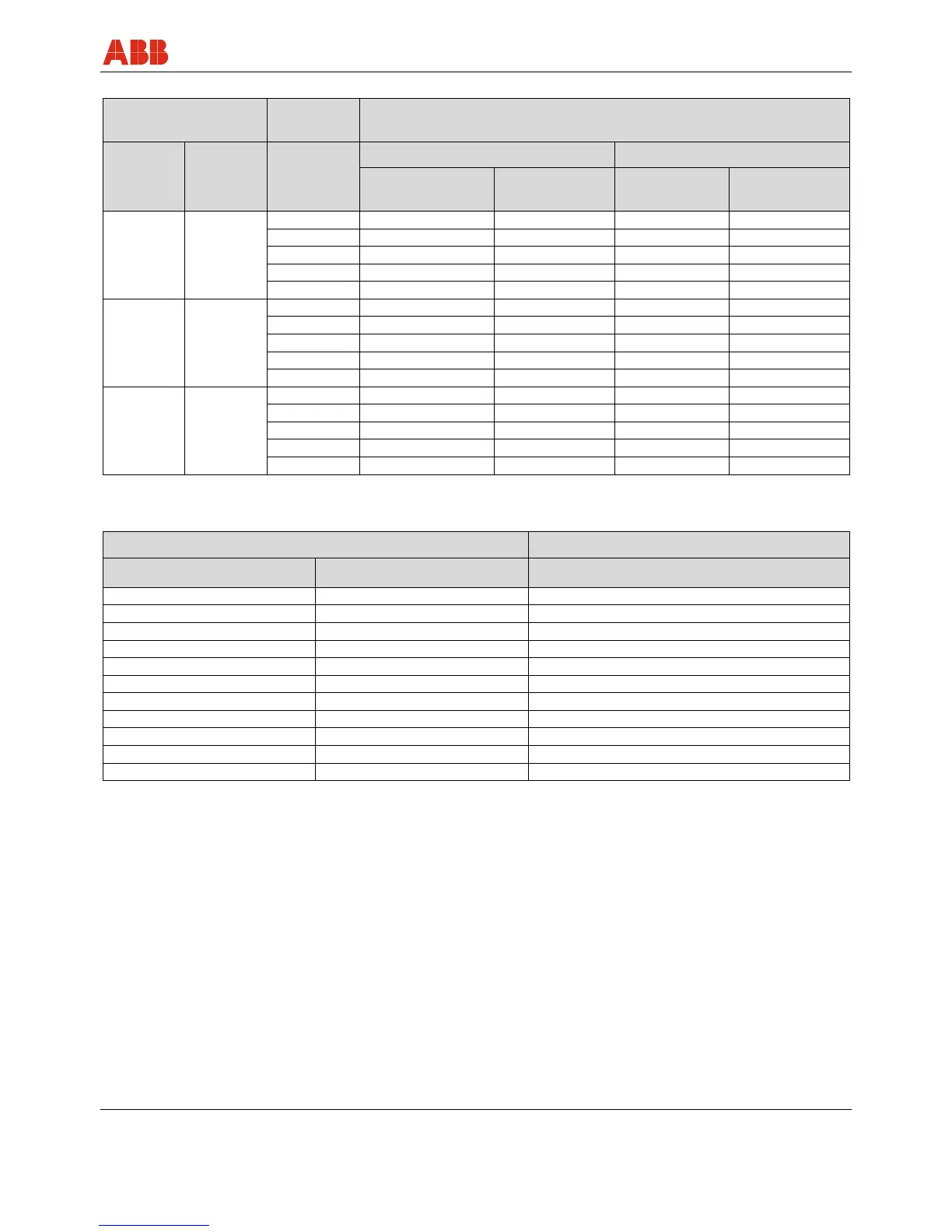 ABB